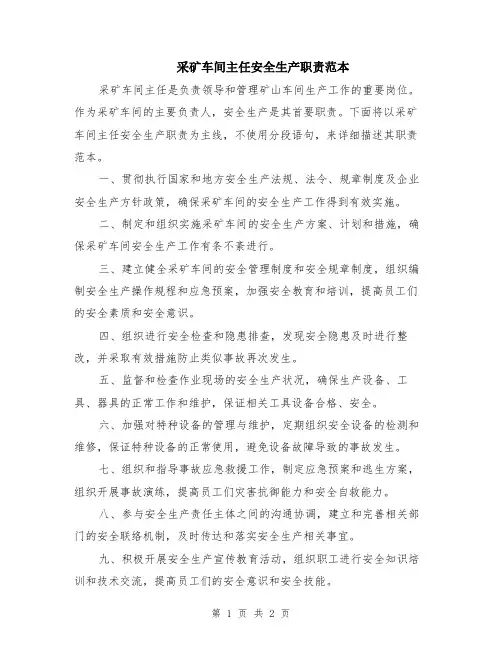 采矿车间主任安全生产职责范本

采矿车间主任是负责领导和管理矿山车间生产工作的重要岗位。作为采矿车间的主要负责人，安全生产是其首要职责。下面将以采矿车间主任安全生产职责为主线，不使用分段语句，来详细描述其职责范本。

一、贯彻执行国家和地方安全生产法规、法令、规章制度及企业安全生产方针政策，确保采矿车间的安全生产工作得到有效实施。

二、制定和组织实施采矿车间的安全生产方案、计划和措施，确保采矿车间安全生产工作有条不紊进行。

三、建立健全采矿车间的安全管理制度和安全规章制度，组织编制安全生产操作规程和应急预案，加强安全教育和培训，提高员工们的安全素质和安全意识。

四、组织进行安全检查和隐患排查，发现安全隐患及时进行整改，并采取有效措施防止类似事故再次发生。

五、监督和检查作业现场的安全生产状况，确保生产设备、工具、器具的正常工作和维护，保证相关工具设备合格、安全。

六、加强对特种设备的管理与维护，定期组织安全设备的检测和维修，保证特种设备的正常使用，避免设备故障导致的事故发生。

七、组织和指导事故应急救援工作，制定应急预案和逃生方案，组织开展事故演练，提高员工们灾害抗御能力和安全自救能力。

八、参与安全生产责任主体之间的沟通协调，建立和完善相关部门的安全联络机制，及时传达和落实安全生产相关事宜。

九、积极开展安全生产宣传教育活动，组织职工进行安全知识培训和技术交流，提高员工们的安全意识和安全技能。

第 1 页 共 2 页